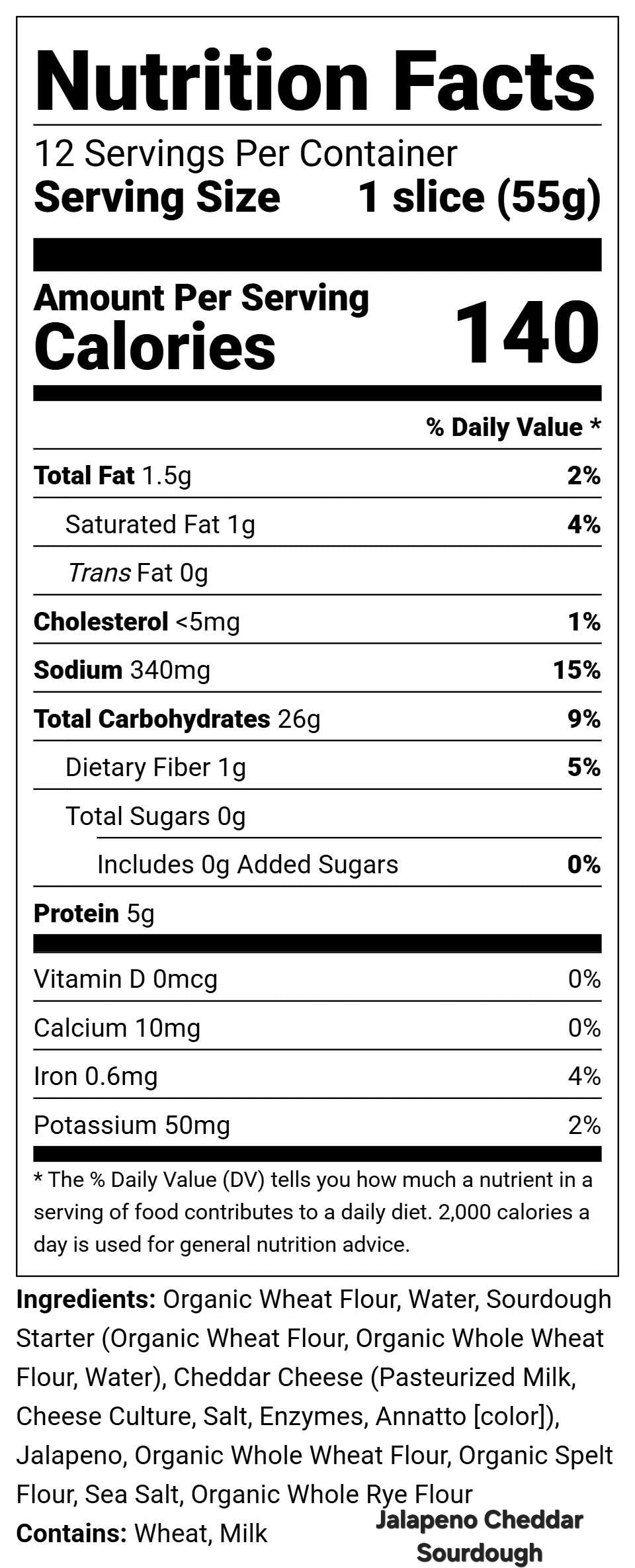 Nutrition Facts

12 Servings Per Container
Serving Size 1 slice (55g)

Amount Per Serving
Calories 140

% Daily Value *

Total Fat 1.5g 2%

Saturated Fat 1g 4%

Trans Fat 0g

Cholesterol <5mg 1%

Sodium 340mg 15%

Total Carbohydrates 26g 9%

Dietary Fiber 1g 5%

Total Sugars 0g

Includes 0g Added Sugars 0%

Protein 5g

Vitamin D 0mcg 0%

Calcium 10mg 0%

Iron 0.6mg 4%

Potassium 50mg 2%

* The % Daily Value (DV) tells you how much a nutrient in a serving of food contributes to a daily diet. 2,000 calories a day is used for general nutrition advice.

Ingredients: Organic Wheat Flour, Water, Sourdough Starter (Organic Wheat Flour, Organic Whole Wheat Flour, Water), Cheddar Cheese (Pasteurized Milk, Cheese Culture, Salt, Enzymes, Annatto [color]), Jalapeno, Organic Whole Wheat Flour, Organic Spelt Flour, Sea Salt, Organic Whole Rye Flour
Contains: Wheat, Milk

Jalapeno Cheddar
Sourdough